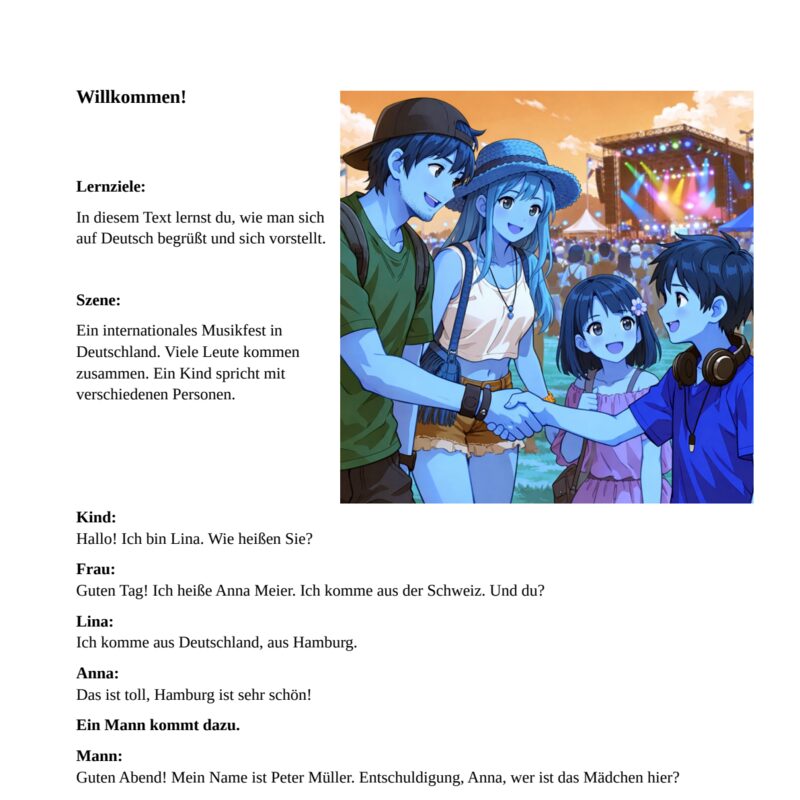 **Willkommen!**

**Lernziele:**

In diesem Text lernst du, wie man sich auf Deutsch begrüßt und sich vorstellt.

**Szene:**

Ein internationales Musikfest in Deutschland. Viele Leute kommen zusammen. Ein Kind spricht mit verschiedenen Personen.

**Kind:**
Hallo! Ich bin Lina. Wie heißen Sie?

**Frau:**
Guten Tag! Ich heiße Anna Meier. Ich komme aus der Schweiz. Und du?

**Lina:**
Ich komme aus Deutschland, aus Hamburg.

**Anna:**
Das ist toll, Hamburg ist sehr schön!

**Ein Mann kommt dazu.**

**Mann:**
Guten Abend! Mein Name ist Peter Müller. Entschuldigung, Anna, wer ist das Mädchen hier?